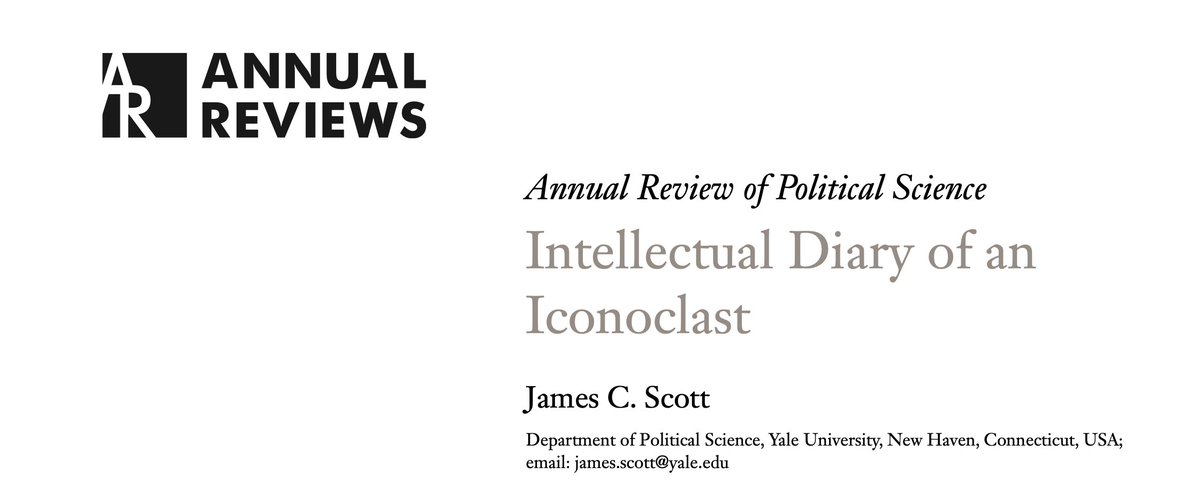 AR ANNUAL REVIEWS

Annual Review of Political Science

Intellectual Diary of an Iconoclast

James C. Scott

Department of Political Science, Yale University, New Haven, Connecticut, USA; email: james.scott@yale.edu